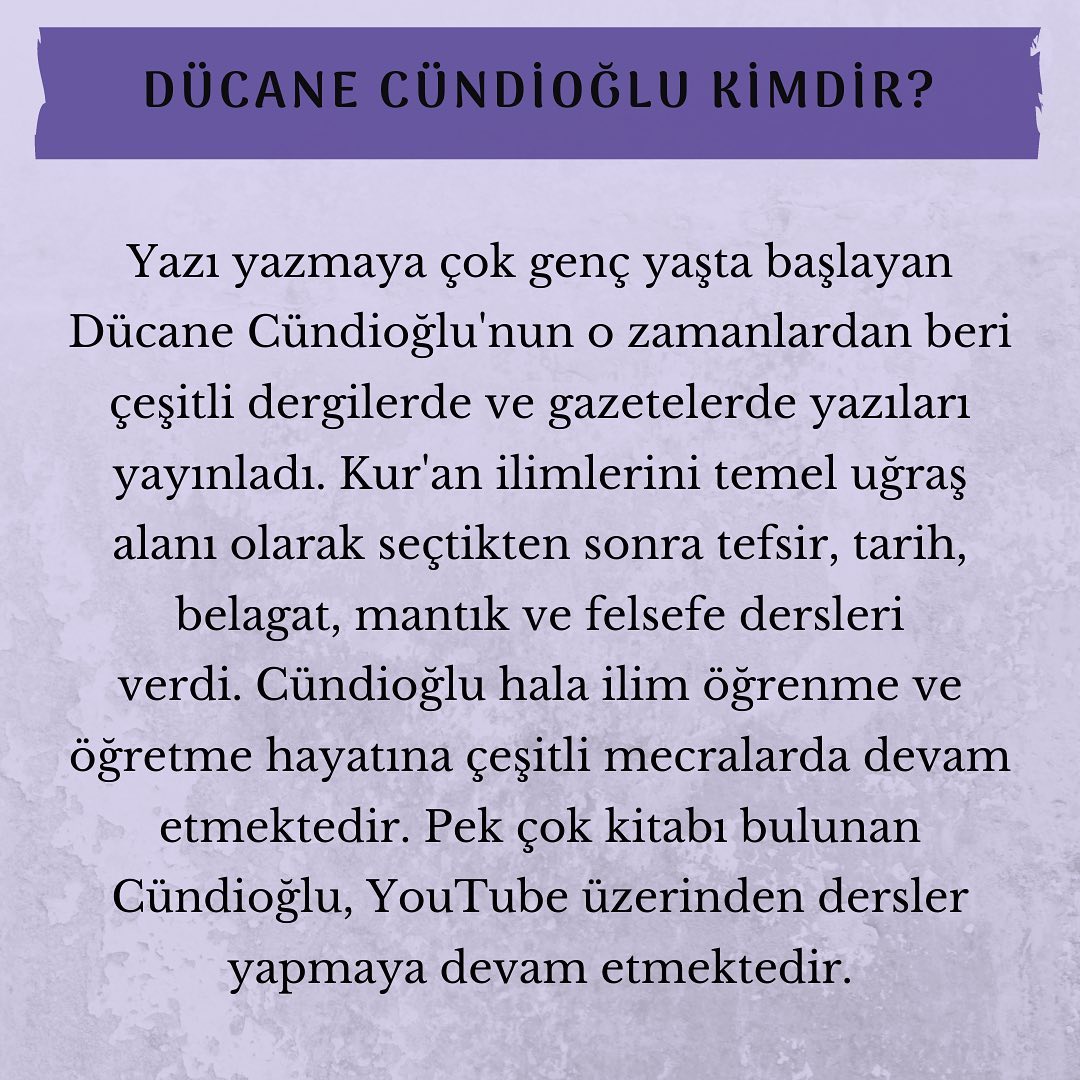 DÜCANE CÜNDİOĞLU KİMDİR?

Yazı yazmaya çok genç yaşta başlayan Dücane Cündioğlu'nun o zamanlardan beri çeşitli dergilerde ve gazetelerde yazıları yayınladı. Kur'an ilimlerini temel uğraş alanı olarak seçtikten sonra tefsir, tarih, belagat, mantık ve felsefe dersleri verdi. Cündioğlu hala ilim öğrenme ve öğretme hayatına çeşitli mecralarda devam etmektedir. Pek çok kitabı bulunan Cündioğlu, YouTube üzerinden dersler yapmaya devam etmektedir.